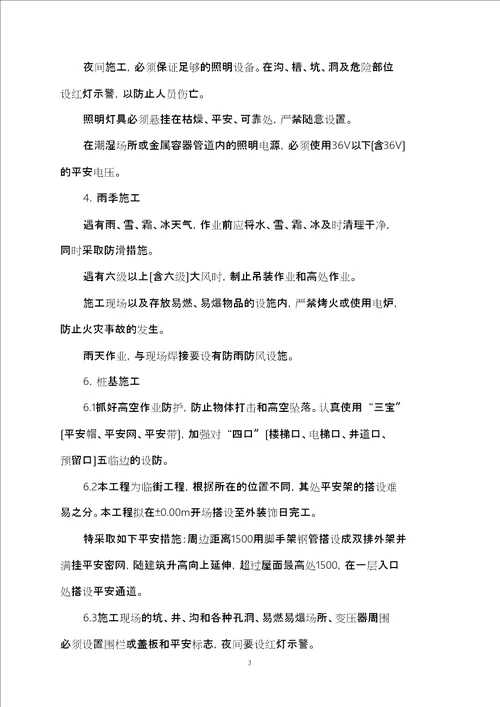 夜间施工，必须保证足够的照明设备。在沟、槽、坑、洞及危险部位设红灯示警，以防止人员伤亡。

照明灯具必须悬挂在枯燥、平安、可靠处，严禁随意设置。

在潮湿场所或金属容器管道内的照明电源，必须使用36V以下[含36V]的平安电压。

4. 雨季施工

遇有雨、雪、霜、冰天气，作业前应将水、雪、霜、冰及时清理干净，同时采取防滑措施。

遇有六级以上[含六级]大风时，制止吊装作业和高处作业。

施工现场以及存放易燃、易爆物品的设施内，严禁烤火或使用电炉，防止火灾事故的发生。

雨天作业，与现场焊接要设有防雨防风设施。

6. 桩基施工

6.1抓好高空作业防护，防止物体打击和高空坠落。认真使用“三宝”[平安帽、平安网、平安带]，加强对“四口”[楼梯口、电梯口、井道口、预留口]五临边的设防。

6.2本工程为临街工程，根据所在的位置不同，其处平安架的搭设难易之分。本工程拟在±0.00m开场搭设至外装饰日完工。

特采取如下平安措施：周边距离1500用脚手架钢管搭设成双排外架并满挂平安密网，随建筑升高向上延伸，超过屋面最高处1500，在一层入口处搭设平安通道。

6.3施工现场的坑、井、沟和各种孔洞、易燃易爆场所、变压器周围必须设置围栏或盖板和平安标志，夜间要设红灯示警。

3